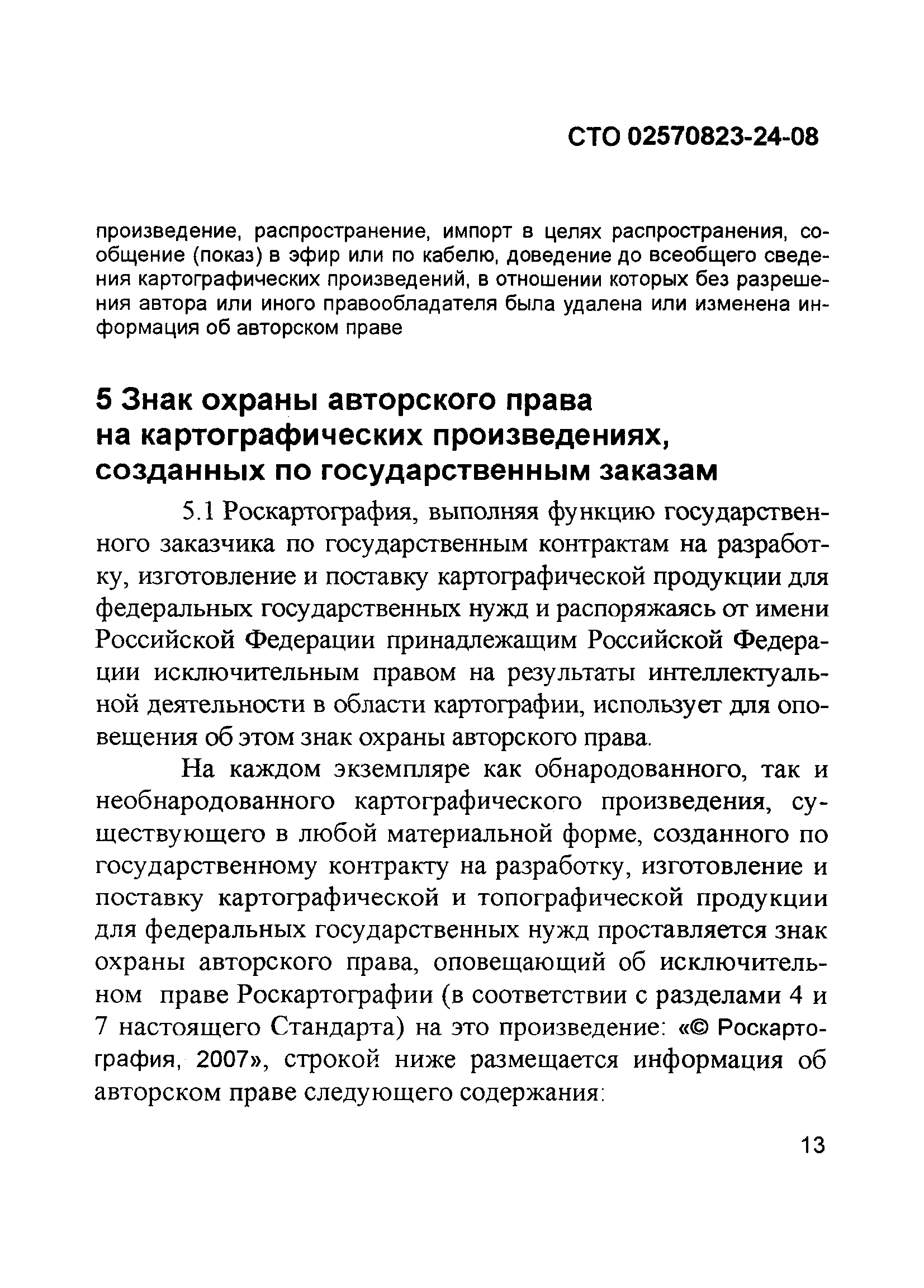 СТО 02570823-24-08

произведение, распространение, импорт в целях распространения, сообщение (показ) в эфир или по кабелю, доведение до всеобщего сведения картографических произведений, в отношении которых без разрешения автора или иного правообладателя была удалена или изменена информация об авторском праве

5 Знак охраны авторского права на картографических произведениях, созданных по государственным заказам

5.1 Роскартография, выполняя функцию государственного заказчика по государственным контрактам на разработку, изготовление и поставку картографической продукции для федеральных государственных нужд и распоряжаясь от имени Российской Федерации принадлежащим Российской Федерации исключительным правом на результаты интеллектуальной деятельности в области картографии, использует для оповещения об этом знак охраны авторского права.

На каждом экземпляре как обнародованного, так и необнародованного картографического произведения, существующего в любой материальной форме, созданного по государственному контракту на разработку, изготовление и поставку картографической и топографической продукции для федеральных государственных нужд проставляется знак охраны авторского права, оповещающий об исключительном праве Роскартографии (в соответствии с разделами 4 и 7 настоящего Стандарта) на это произведение: «© Роскартография, 2007», строкой ниже размещается информация об авторском праве следующего содержания:

13